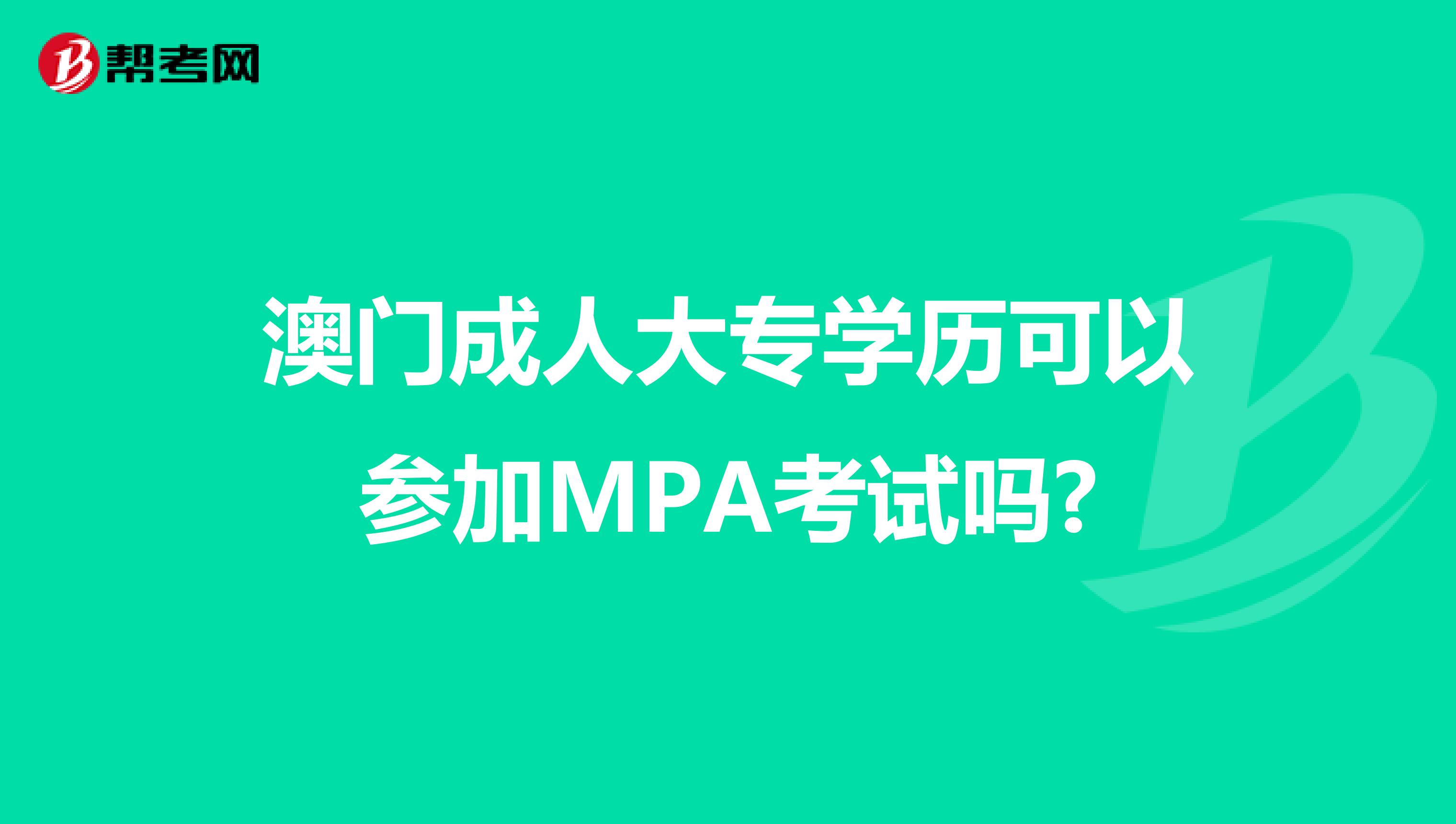 帮考网

澳门成人大专学历可以参加MPA考试吗?